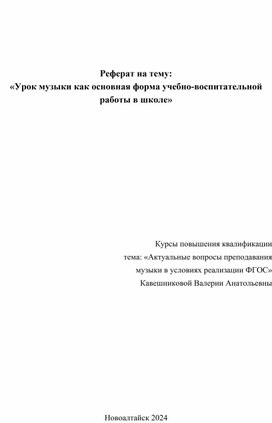 Реферат на тему:
«Урок музыки как основная форма учебно-воспитательной работы в школе»

Курсы повышения квалификации
тема: «Актуальные вопросы преподавания музыки в условиях реализации ФГОС»
Кавешниковой Валерии Анатольевны

Новоалтайск 2024